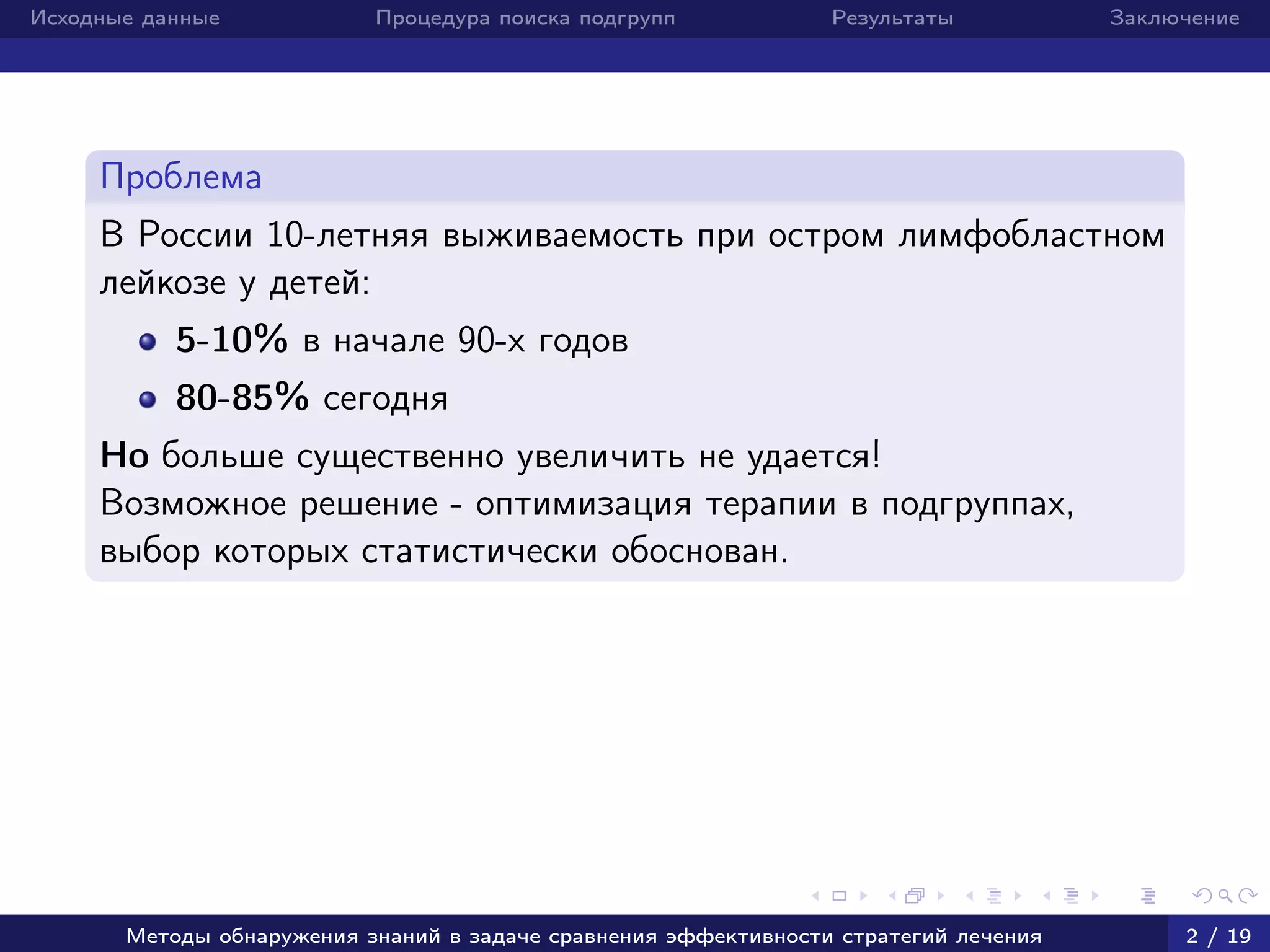 Исходные данные Процедура поиска подгрупп Результаты Заключение

Проблема

В России 10-летняя выживаемость при остром лимфобластном лейкозе у детей:

• 5-10% в начале 90-х годов
• 80-85% сегодня

Но больше существенно увеличить не удается!
Возможное решение - оптимизация терапии в подгруппах, выбор которых статистически обоснован.

Методы обнаружения знаний в задаче сравнения эффективности стратегий лечения 2 / 19